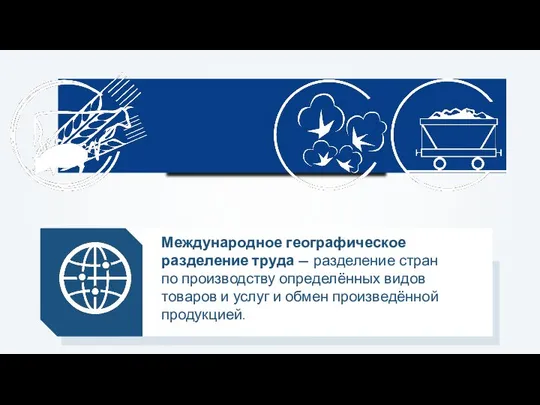 Международное географическое разделение труда — разделение стран по производству определённых видов товаров и услуг и обмен произведённой продукцией.